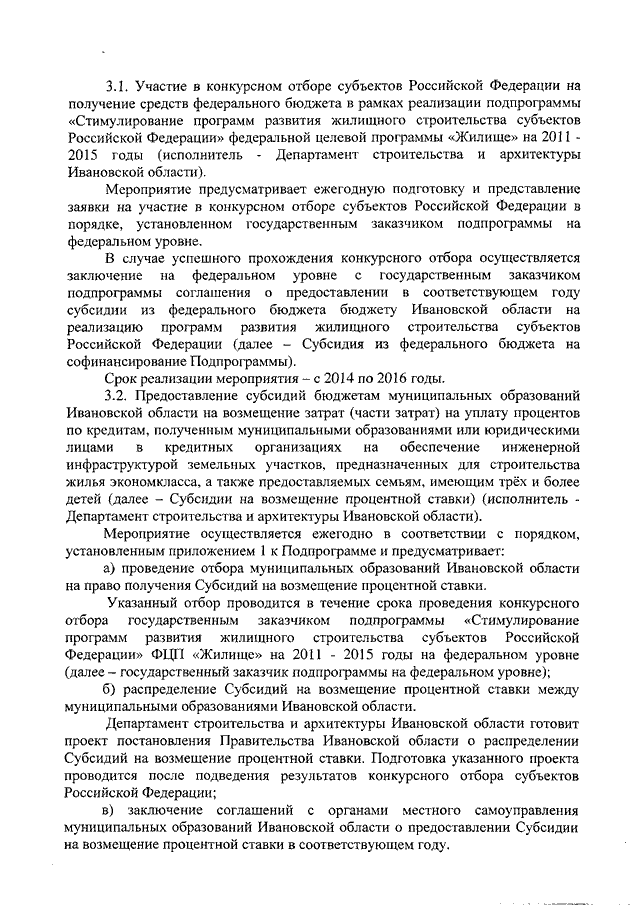 3.1. Участие в конкурсном отборе субъектов Российской Федерации на получение средств федерального бюджета в рамках реализации подпрограммы «Стимулирование программ развития жилищного строительства субъектов Российской Федерации» федеральной целевой программы «Жилище» на 2011 - 2015 годы (исполнитель - Департамент строительства и архитектуры Ивановской области).

Мероприятие предусматривает ежегодную подготовку и представление заявки на участие в конкурсном отборе субъектов Российской Федерации в порядке, установленном государственным заказчиком подпрограммы на федеральном уровне.

В случае успешного прохождения конкурсного отбора осуществляется заключение на федеральном уровне с государственным заказчиком подпрограммы соглашения о предоставлении в соответствующем году субсидии из федерального бюджета бюджету Ивановской области на реализацию программ развития жилищного строительства субъектов Российской Федерации (далее – Субсидия из федерального бюджета на софинансирование Подпрограммы).

Срок реализации мероприятия – с 2014 по 2016 годы.

3.2. Предоставление субсидий бюджетам муниципальных образований Ивановской области на возмещение затрат (части затрат) на уплату процентов по кредитам, полученным муниципальными образованиями или юридическими лицами в кредитных организациях на обеспечение инженерной инфраструктурой земельных участков, предназначенных для строительства жилья экономкласса, а также предоставляемых семьям, имеющим трёх и более детей (далее – Субсидии на возмещение процентной ставки) (исполнитель - Департамент строительства и архитектуры Ивановской области).

Мероприятие осуществляется ежегодно в соответствии с порядком, установленным приложением 1 к Подпрограмме и предусматривает:

а) проведение отбора муниципальных образований Ивановской области на право получения Субсидий на возмещение процентной ставки.

Указанный отбор проводится в течение срока проведения конкурсного отбора государственным заказчиком подпрограммы «Стимулирование программ развития жилищного строительства субъектов Российской Федерации» ФЦП «Жилище» на 2011 - 2015 годы на федеральном уровне (далее – государственный заказчик подпрограммы на федеральном уровне);

б) распределение Субсидий на возмещение процентной ставки между муниципальными образованиями Ивановской области.

Департамент строительства и архитектуры Ивановской области готовит проект постановления Правительства Ивановской области о распределении Субсидий на возмещение процентной ставки. Подготовка указанного проекта проводится после подведения результатов конкурсного отбора субъектов Российской Федерации;

в) заключение соглашений с органами местного самоуправления муниципальных образований Ивановской области о предоставлении Субсидии на возмещение процентной ставки в соответствующем году.